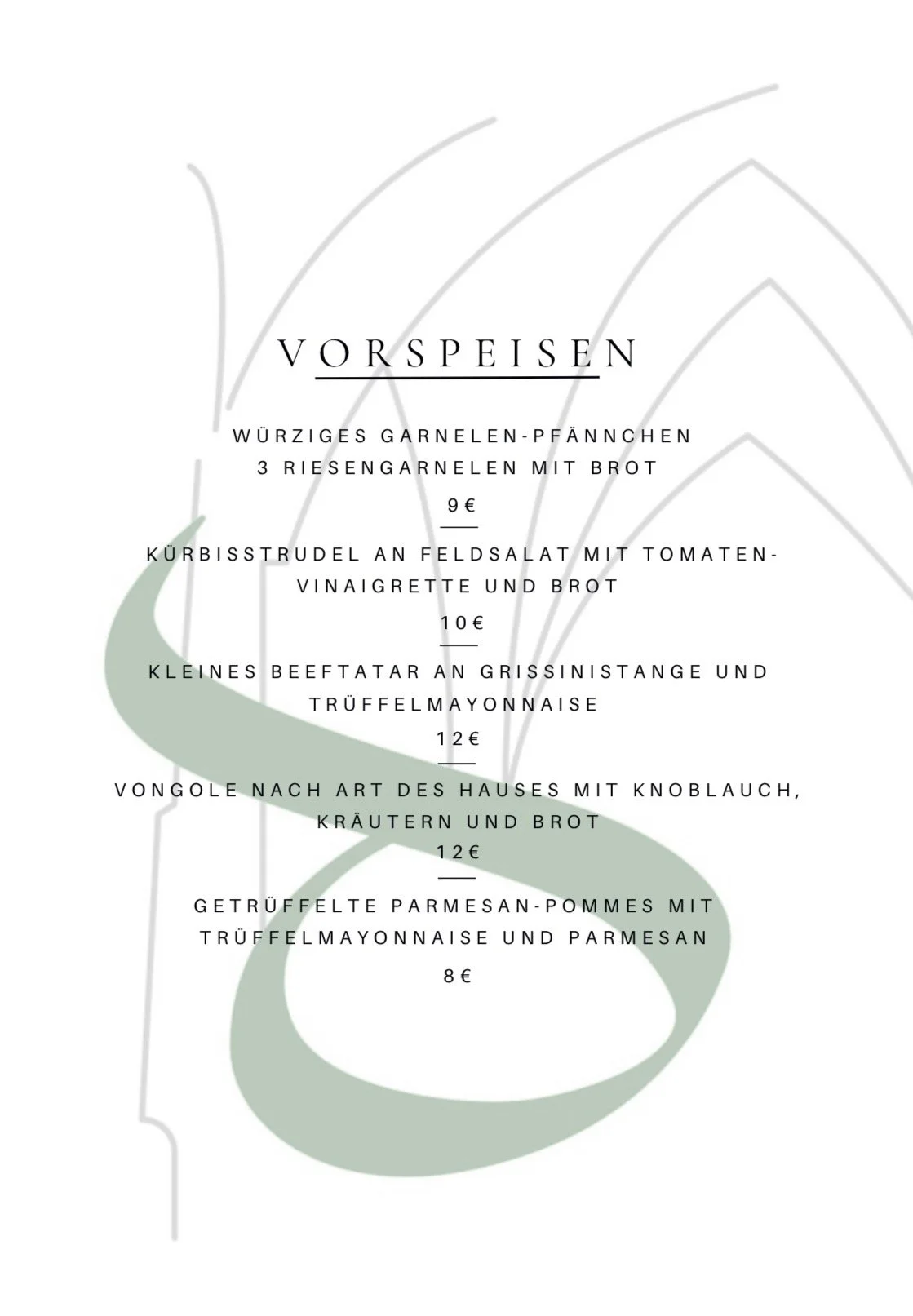 VORSPEISEN

WÜRZIGES GARNELEN-PFÄNNCHEN
3 RIESENGARNELEN MIT BROT

9€

KÜRBISSTRUDEL AN FELDSALAT MIT TOMATEN-VINAIGRETTE UND BROT

10€

KLEINES BEEFTATAR AN GRISSINISTANGE UND TRÜFFELMAYONNAISE

12€

VONGOLE NACH ART DES HAUSES MIT KNOBLAUCH, KRÄUTERN UND BROT

12€

GETRÜFFELTE PARMESAN-POMMES MIT TRÜFFELMAYONNAISE UND PARMESAN

8€